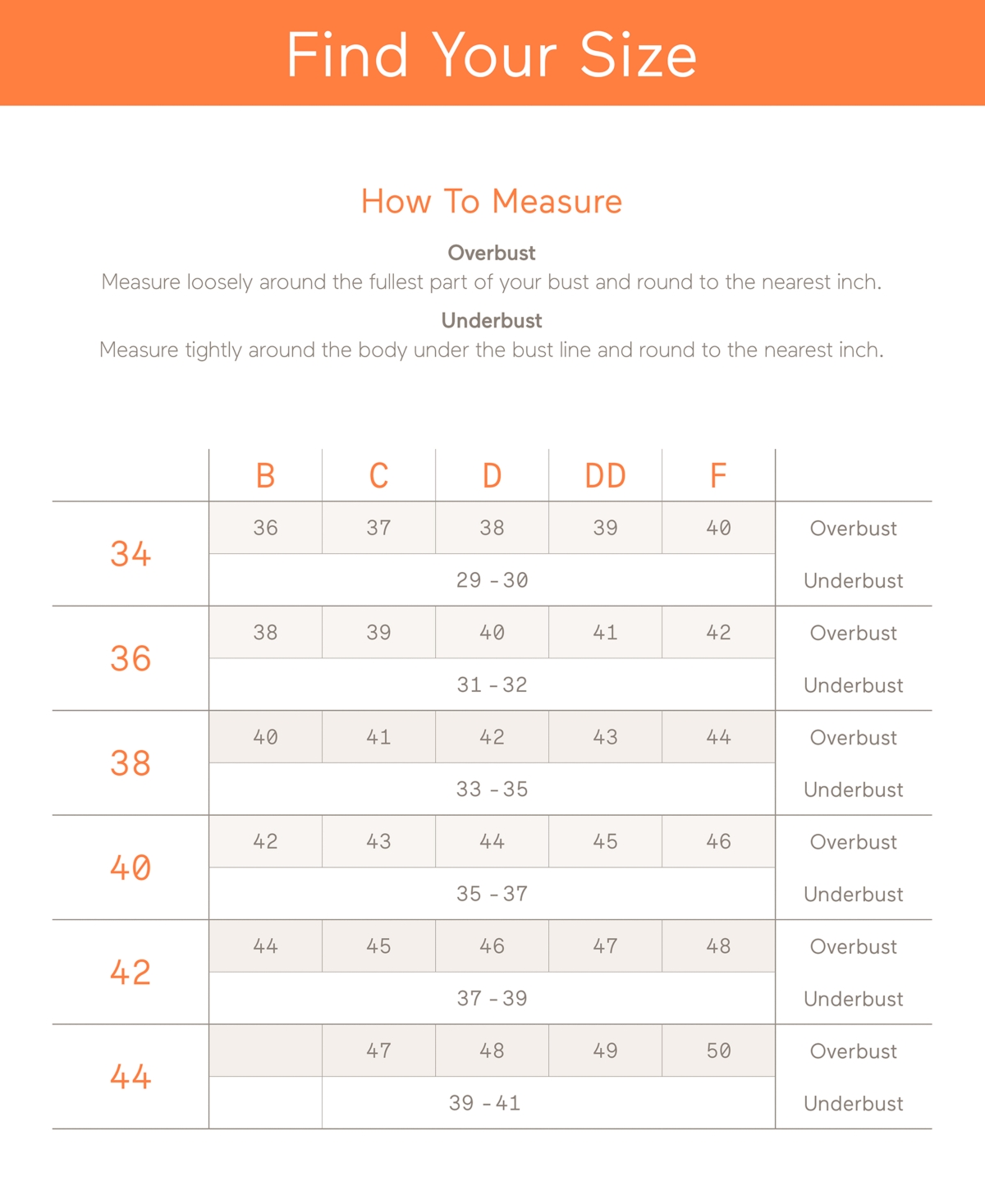 Find Your Size

How To Measure

Overbust
Measure loosely around the fullest part of your bust and round to the nearest inch.

Underbust
Measure tightly around the body under the bust line and round to the nearest inch.

| | B | C | D | DD | F | |
|---|---|---|---|---|---|---|
| 34 | 36 | 37 | 38 | 39 | 40 | Overbust |
| | 29 - 30 | | | | | Underbust |
| 36 | 38 | 39 | 40 | 41 | 42 | Overbust |
| | 31 - 32 | | | | | Underbust |
| 38 | 40 | 41 | 42 | 43 | 44 | Overbust |
| | 33 - 35 | | | | | Underbust |
| 40 | 42 | 43 | 44 | 45 | 46 | Overbust |
| | 35 - 37 | | | | | Underbust |
| 42 | 44 | 45 | 46 | 47 | 48 | Overbust |
| | 37 - 39 | | | | | Underbust |
| 44 | | 47 | 48 | 49 | 50 | Overbust |
| | | 39 - 41 | | | | Underbust |